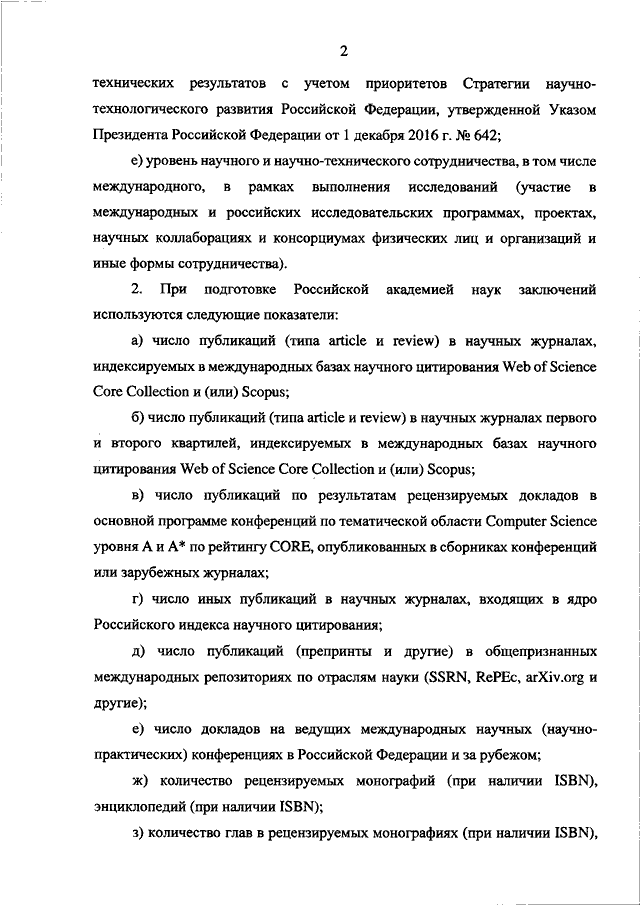 2

технических результатов с учетом приоритетов Стратегии научно-технологического развития Российской Федерации, утвержденной Указом Президента Российской Федерации от 1 декабря 2016 г. № 642;

е) уровень научного и научно-технического сотрудничества, в том числе международного, в рамках выполнения исследований (участие в международных и российских исследовательских программах, проектах, научных коллаборациях и консорциумах физических лиц и организаций и иные формы сотрудничества).

2. При подготовке Российской академией наук заключений используются следующие показатели:

а) число публикаций (типа article и review) в научных журналах, индексируемых в международных базах научного цитирования Web of Science Core Collection и (или) Scopus;

б) число публикаций (типа article и review) в научных журналах первого и второго квартилей, индексируемых в международных базах научного цитирования Web of Science Core Collection и (или) Scopus;

в) число публикаций по результатам рецензируемых докладов в основной программе конференций по тематической области Computer Science уровня A и A* по рейтингу CORE, опубликованных в сборниках конференций или зарубежных журналах;

г) число иных публикаций в научных журналах, входящих в ядро Российского индекса научного цитирования;

д) число публикаций (препринты и другие) в общепризнанных международных репозиториях по отраслям науки (SSRN, RePEc, arXiv.org и другие);

е) число докладов на ведущих международных научных (научно-практических) конференциях в Российской Федерации и за рубежом;

ж) количество рецензируемых монографий (при наличии ISBN), энциклопедий (при наличии ISBN);

з) количество глав в рецензируемых монографиях (при наличии ISBN),